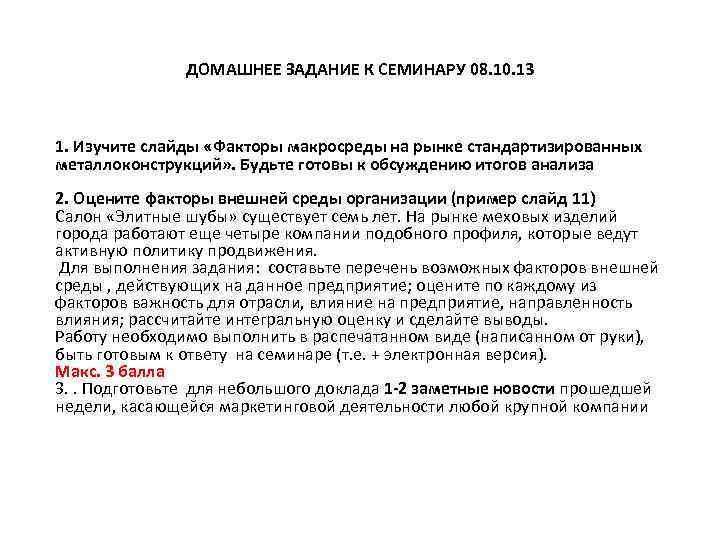 ДОМАШНЕЕ ЗАДАНИЕ К СЕМИНАРУ 08.10.13

1. Изучите слайды «Факторы макросреды на рынке стандартизированных металлоконструкций». Будьте готовы к обсуждению итогов анализа

2. Оцените факторы внешней среды организации (пример слайд 11)
Салон «Элитные шубы» существует семь лет. На рынке меховых изделий города работают еще четыре компании подобного профиля, которые ведут активную политику продвижения.
 Для выполнения задания: составьте перечень возможных факторов внешней среды , действующих на данное предприятие; оцените по каждому из факторов важность для отрасли, влияние на предприятие, направленность влияния; рассчитайте интегральную оценку и сделайте выводы.
Работу необходимо выполнить в распечатанном виде (написанном от руки), быть готовым к ответу на семинаре (т.е. + электронная версия).
Макс. 3 балла
3. . Подготовьте для небольшого доклада 1-2 заметные новости прошедшей недели, касающейся маркетинговой деятельности любой крупной компании